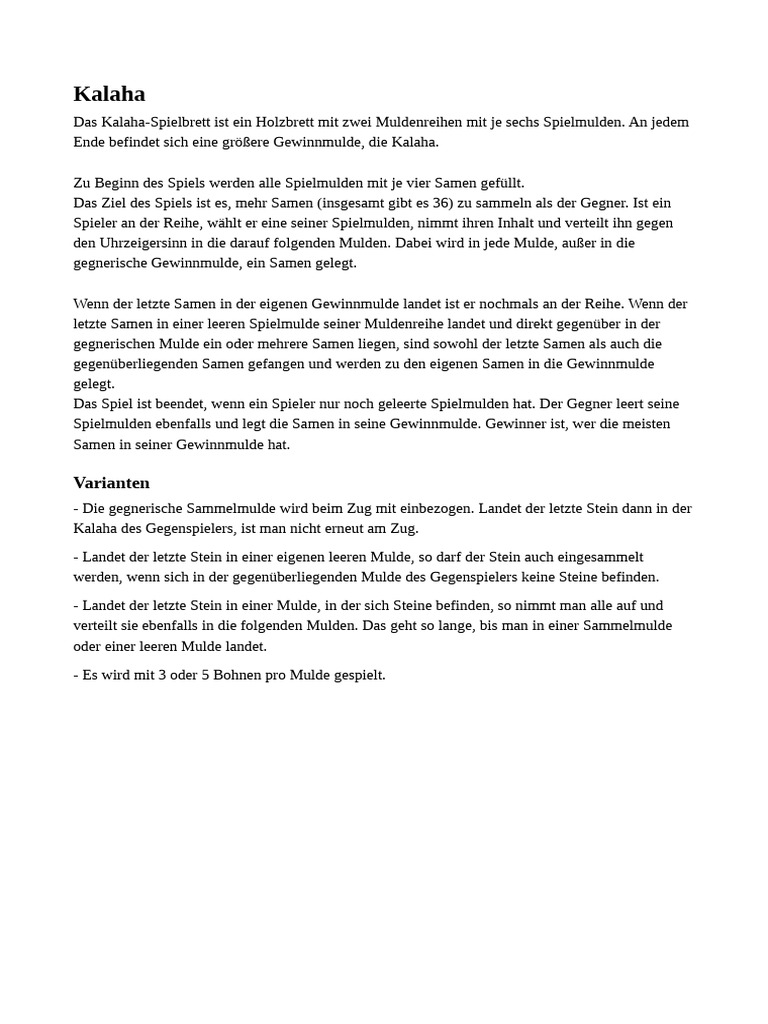 Kalaha

Das Kalaha-Spielbrett ist ein Holzbrett mit zwei Muldenreihen mit je sechs Spielmulden. An jedem Ende befindet sich eine größere Gewinnmulde, die Kalaha.

Zu Beginn des Spiels werden alle Spielmulden mit je vier Samen gefüllt.
Das Ziel des Spiels ist es, mehr Samen (insgesamt gibt es 36) zu sammeln als der Gegner. Ist ein Spieler an der Reihe, wählt er eine seiner Spielmulden, nimmt ihren Inhalt und verteilt ihn gegen den Uhrzeigersinn in die darauf folgenden Mulden. Dabei wird in jede Mulde, außer in die gegnerische Gewinnmulde, ein Samen gelegt.

Wenn der letzte Samen in der eigenen Gewinnmulde landet ist er nochmals an der Reihe. Wenn der letzte Samen in einer leeren Spielmulde seiner Muldenreihe landet und direkt gegenüber in der gegnerischen Mulde ein oder mehrere Samen liegen, sind sowohl der letzte Samen als auch die gegenüberliegenden Samen gefangen und werden zu den eigenen Samen in die Gewinnmulde gelegt.
Das Spiel ist beendet, wenn ein Spieler nur noch geleerte Spielmulden hat. Der Gegner leert seine Spielmulden ebenfalls und legt die Samen in seine Gewinnmulde. Gewinner ist, wer die meisten Samen in seiner Gewinnmulde hat.

Varianten

- Die gegnerische Sammelmulde wird beim Zug mit einbezogen. Landet der letzte Stein dann in der Kalaha des Gegenspielers, ist man nicht erneut am Zug.

- Landet der letzte Stein in einer eigenen leeren Mulde, so darf der Stein auch eingesammelt werden, wenn sich in der gegenüberliegenden Mulde des Gegenspielers keine Steine befinden.

- Landet der letzte Stein in einer Mulde, in der sich Steine befinden, so nimmt man alle auf und verteilt sie ebenfalls in die folgenden Mulden. Das geht so lange, bis man in einer Sammelmulde oder einer leeren Mulde landet.

- Es wird mit 3 oder 5 Bohnen pro Mulde gespielt.